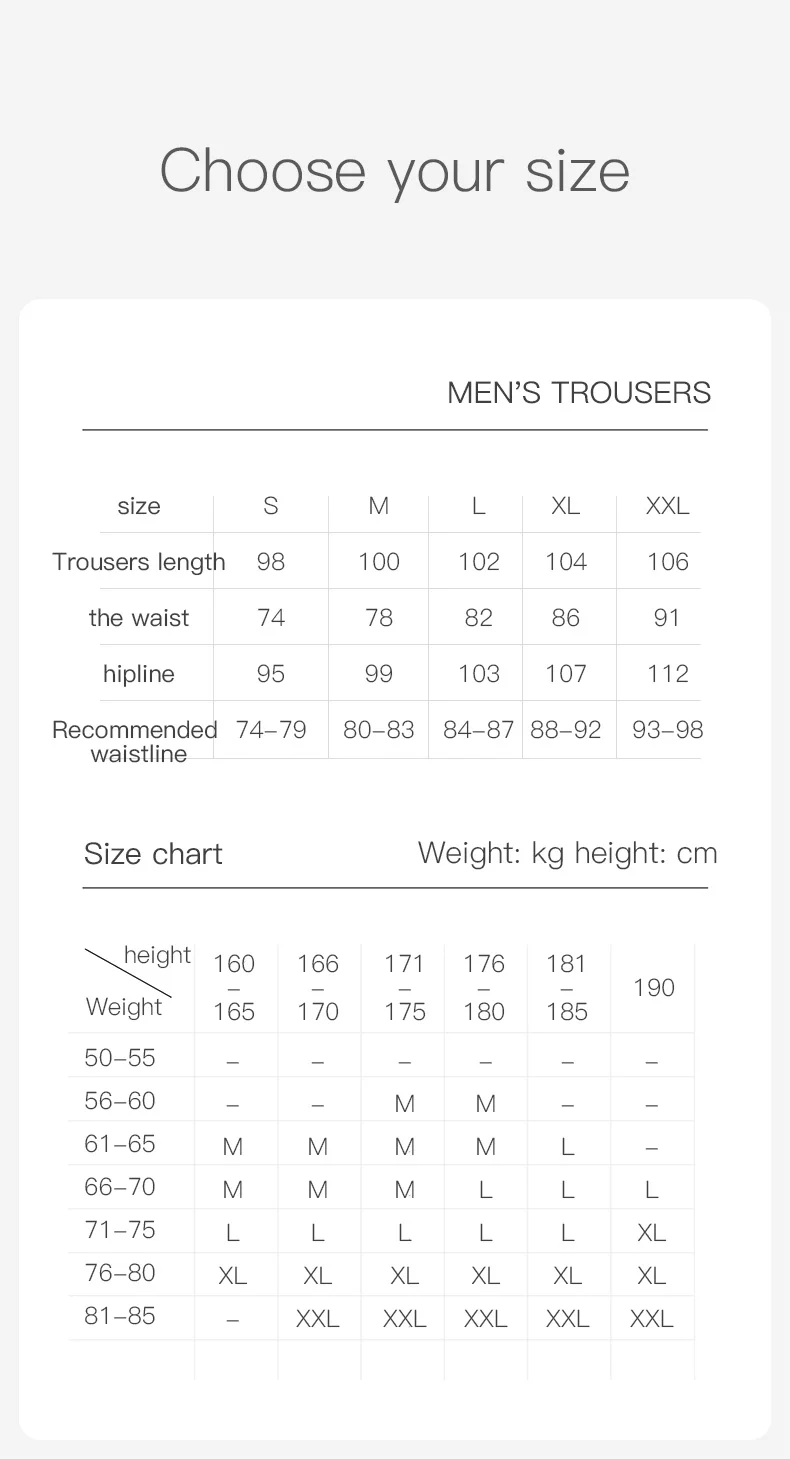 Choose your size

MEN'S TROUSERS

| size | S | M | L | XL | XXL |
|---|---|---|---|---|---|
| Trousers length | 98 | 100 | 102 | 104 | 106 |
| the waist | 74 | 78 | 82 | 86 | 91 |
| hipline | 95 | 99 | 103 | 107 | 112 |
| Recommended waistline | 74–79 | 80–83 | 84–87 | 88–92 | 93–98 |

Size chart

Weight: kg height: cm

| height / Weight | 160 – 165 | 166 – 170 | 171 – 175 | 176 – 180 | 181 – 185 | 190 |
|---|---|---|---|---|---|---|
| 50–55 | – | – | – | – | – | – |
| 56–60 | – | – | M | M | – | – |
| 61–65 | M | M | M | M | L | – |
| 66–70 | M | M | M | L | L | L |
| 71–75 | L | L | L | L | L | XL |
| 76–80 | XL | XL | XL | XL | XL | XL |
| 81–85 | – | XXL | XXL | XXL | XXL | XXL |